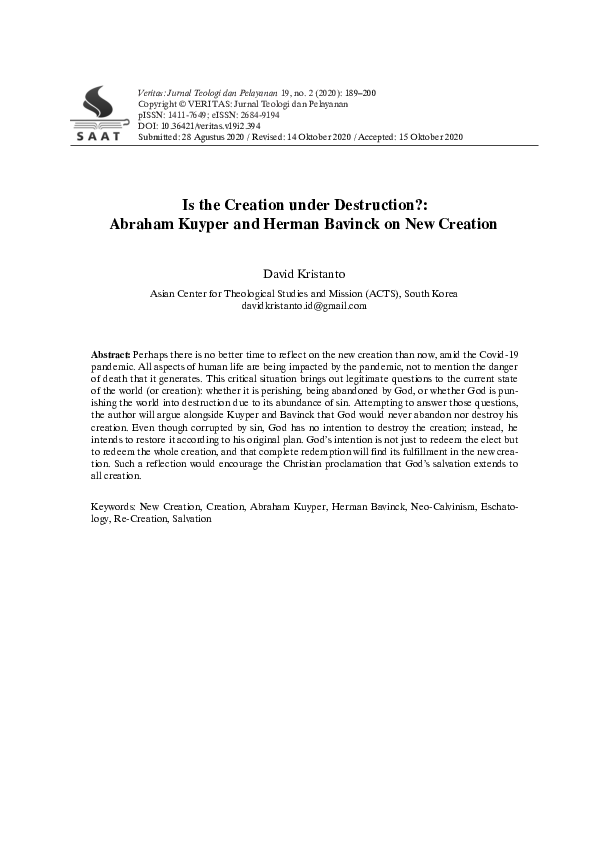 SAAT

Veritas: Jurnal Teologi dan Pelayanan 19, no. 2 (2020): 189–200
Copyright © VERITAS: Jurnal Teologi dan Pelayanan
pISSN: 1411-7649; eISSN: 2684-9194
DOI: 10.36421/veritas.v19i2.394
Submitted: 28 Agustus 2020 / Revised: 14 Oktober 2020 / Accepted: 15 Oktober 2020

Is the Creation under Destruction?:
Abraham Kuyper and Herman Bavinck on New Creation

David Kristanto

Asian Center for Theological Studies and Mission (ACTS), South Korea
davidkristanto.id@gmail.com

Abstract: Perhaps there is no better time to reflect on the new creation than now, amid the Covid-19 pandemic. All aspects of human life are being impacted by the pandemic, not to mention the danger of death that it generates. This critical situation brings out legitimate questions to the current state of the world (or creation): whether it is perishing, being abandoned by God, or whether God is punishing the world into destruction due to its abundance of sin. Attempting to answer those questions, the author will argue alongside Kuyper and Bavinck that God would never abandon nor destroy his creation. Even though corrupted by sin, God has no intention to destroy the creation; instead, he intends to restore it according to his original plan. God's intention is not just to redeem the elect but to redeem the whole creation, and that complete redemption will find its fulfillment in the new creation. Such a reflection would encourage the Christian proclamation that God's salvation extends to all creation.

Keywords: New Creation, Creation, Abraham Kuyper, Herman Bavinck, Neo-Calvinism, Eschatology, Re-Creation, Salvation